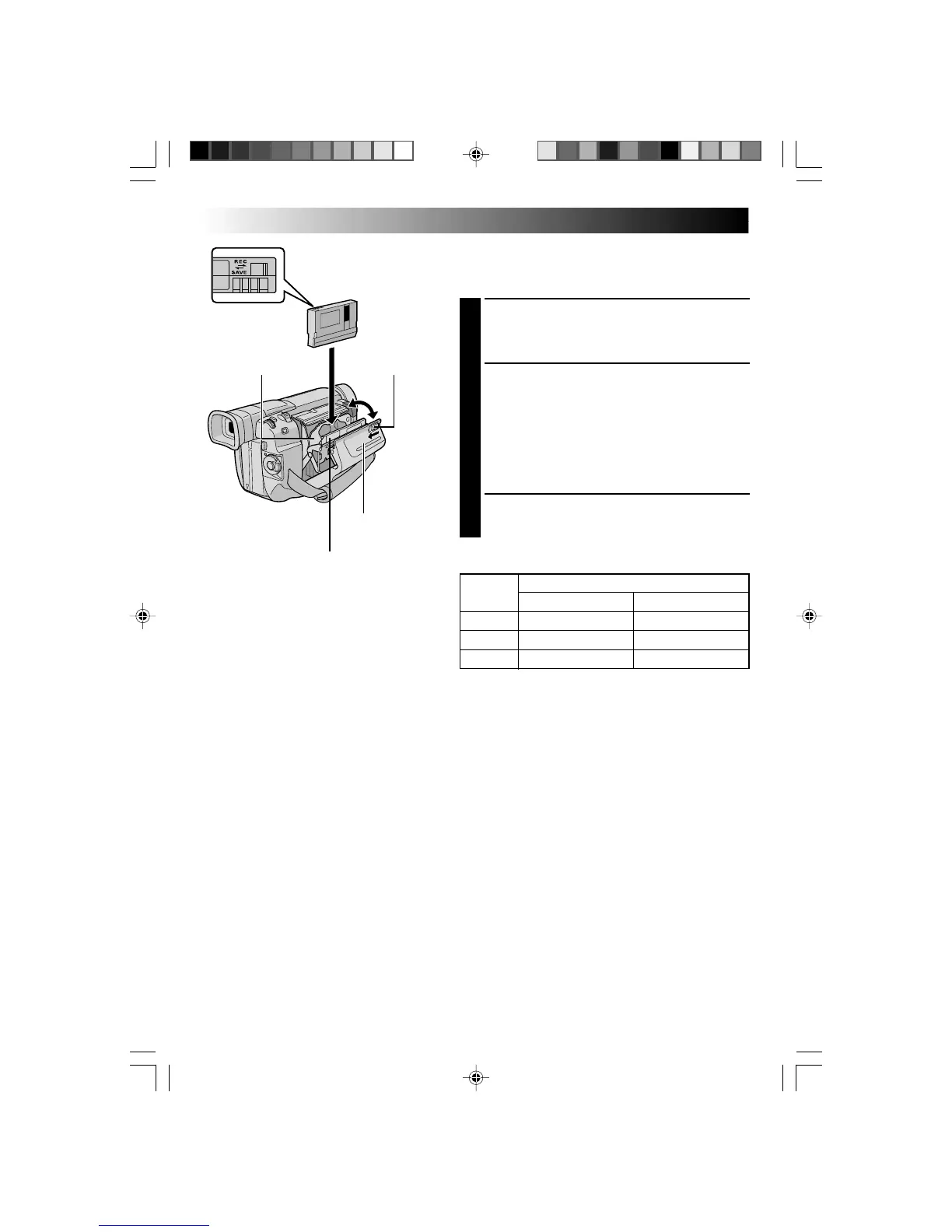 REC
SAVE